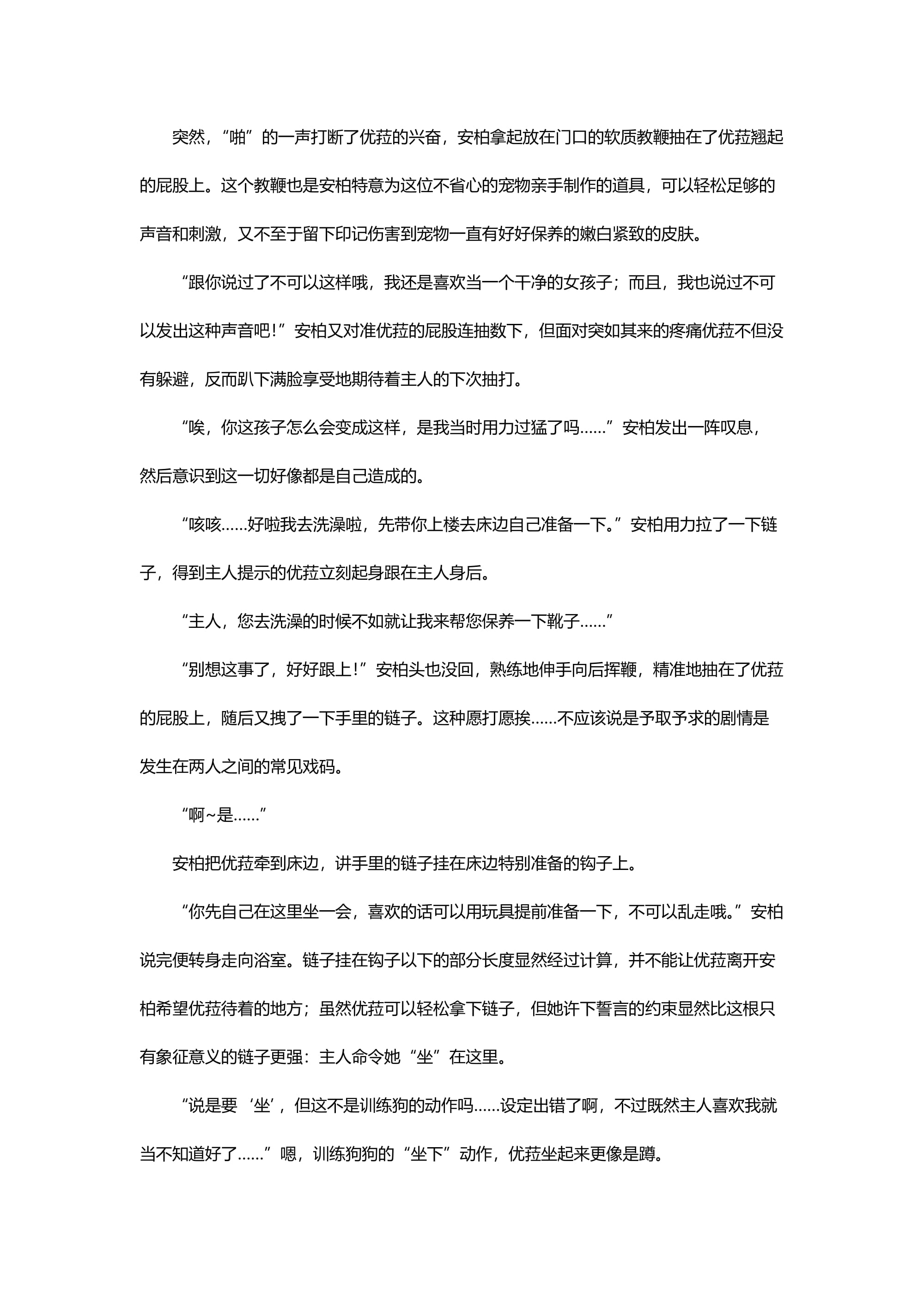 突然，“啪”的一声打断了优菈的兴奋，安柏拿起放在门口的软质教鞭抽在了优菈翘起的屁股上。这个教鞭也是安柏特意为这位不省心的宠物亲手制作的道具，可以轻松足够的声音和刺激，又不至于留下印记伤害到宠物一直有好好保养的嫩白紧致的皮肤。

“跟你说过了不可以这样哦，我还是喜欢当一个干净的女孩子；而且，我也说过不可以发出这种声音吧！”安柏又对准优菈的屁股连抽数下，但面对突如其来的疼痛优菈不但没有躲避，反而趴下满脸享受地期待着主人的下次抽打。

“唉，你这孩子怎么会变成这样，是我当时用力过猛了吗……”安柏发出一阵叹息，然后意识到这一切好像都是自己造成的。

“咳咳……好啦我去洗澡啦，先带你上楼去床边自己准备一下。”安柏用力拉了一下链子，得到主人提示的优菈立刻起身跟在主人身后。

“主人，您去洗澡的时候不如就让我来帮您保养一下靴子……”

“别想这事了，好好跟上！”安柏头也没回，熟练地伸手向后挥鞭，精准地抽在了优菈的屁股上，随后又拽了一下手里的链子。这种愿打愿挨……不应该说是予取予求的剧情是发生在两人之间的常见戏码。

“啊~是……”

安柏把优菈牵到床边，讲手里的链子挂在床边特别准备的钩子上。

“你先自己在这里坐一会，喜欢的话可以用玩具提前准备一下，不可以乱走哦。”安柏说完便转身走向浴室。链子挂在钩子以下的部分长度显然经过计算，并不能让优菈离开安柏希望优菈待着的地方；虽然优菈可以轻松拿下链子，但她许下誓言的约束显然比这根只有象征意义的链子更强：主人命令她“坐”在这里。

“说是要‘坐’，但这不是训练狗的动作吗……设定出错了啊，不过既然主人喜欢我就当不知道好了……”嗯，训练狗狗的“坐下”动作，优菈坐起来更像是蹲。